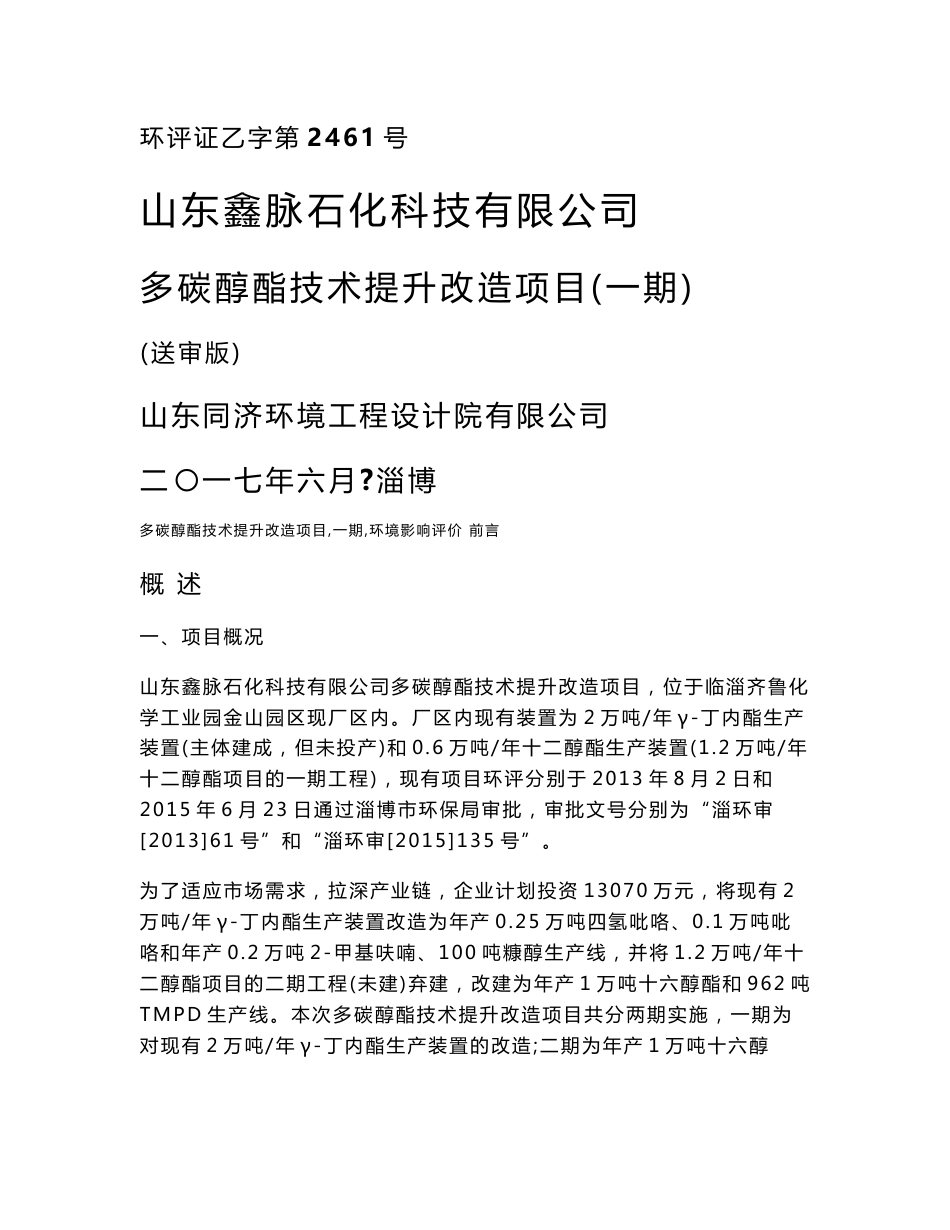 环评证乙字第 2461 号

山东鑫脉石化科技有限公司

多碳醇酯技术提升改造项目(一期)

(送审版)

山东同济环境工程设计院有限公司

二〇一七年六月?淄博

多碳醇酯技术提升改造项目,一期,环境影响评价 前言

概 述

一、项目概况

山东鑫脉石化科技有限公司多碳醇酯技术提升改造项目，位于临淄齐鲁化学工业园金山园区现厂区内。厂区内现有装置为 2 万吨/年 γ-丁内酯生产装置(主体建成，但未投产)和 0.6 万吨/年十二醇酯生产装置(1.2 万吨/年十二醇酯项目的一期工程)，现有项目环评分别于 2013 年 8 月 2 日和 2015 年 6 月 23 日通过淄博市环保局审批，审批文号分别为“淄环审[2013]61 号”和“淄环审[2015]135 号”。

为了适应市场需求，拉深产业链，企业计划投资 13070 万元，将现有 2 万吨/年 γ-丁内酯生产装置改造为年产 0.25 万吨四氢吡咯、0.1 万吨吡咯和年产 0.2 万吨 2-甲基呋喃、100 吨糠醇生产线，并将 1.2 万吨/年十二醇酯项目的二期工程(未建)弃建，改建为年产 1 万吨十六醇酯和 962 吨 TMPD 生产线。本次多碳醇酯技术提升改造项目共分两期实施，一期为对现有 2 万吨/年 γ-丁内酯生产装置的改造;二期为年产 1 万吨十六醇